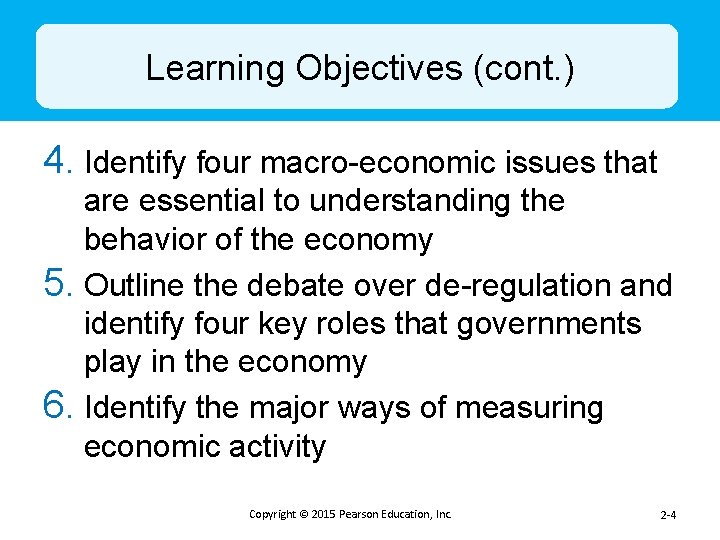 Learning Objectives (cont.)

4. Identify four macro-economic issues that are essential to understanding the behavior of the economy

5. Outline the debate over de-regulation and identify four key roles that governments play in the economy

6. Identify the major ways of measuring economic activity

Copyright © 2015 Pearson Education, Inc.

2-4